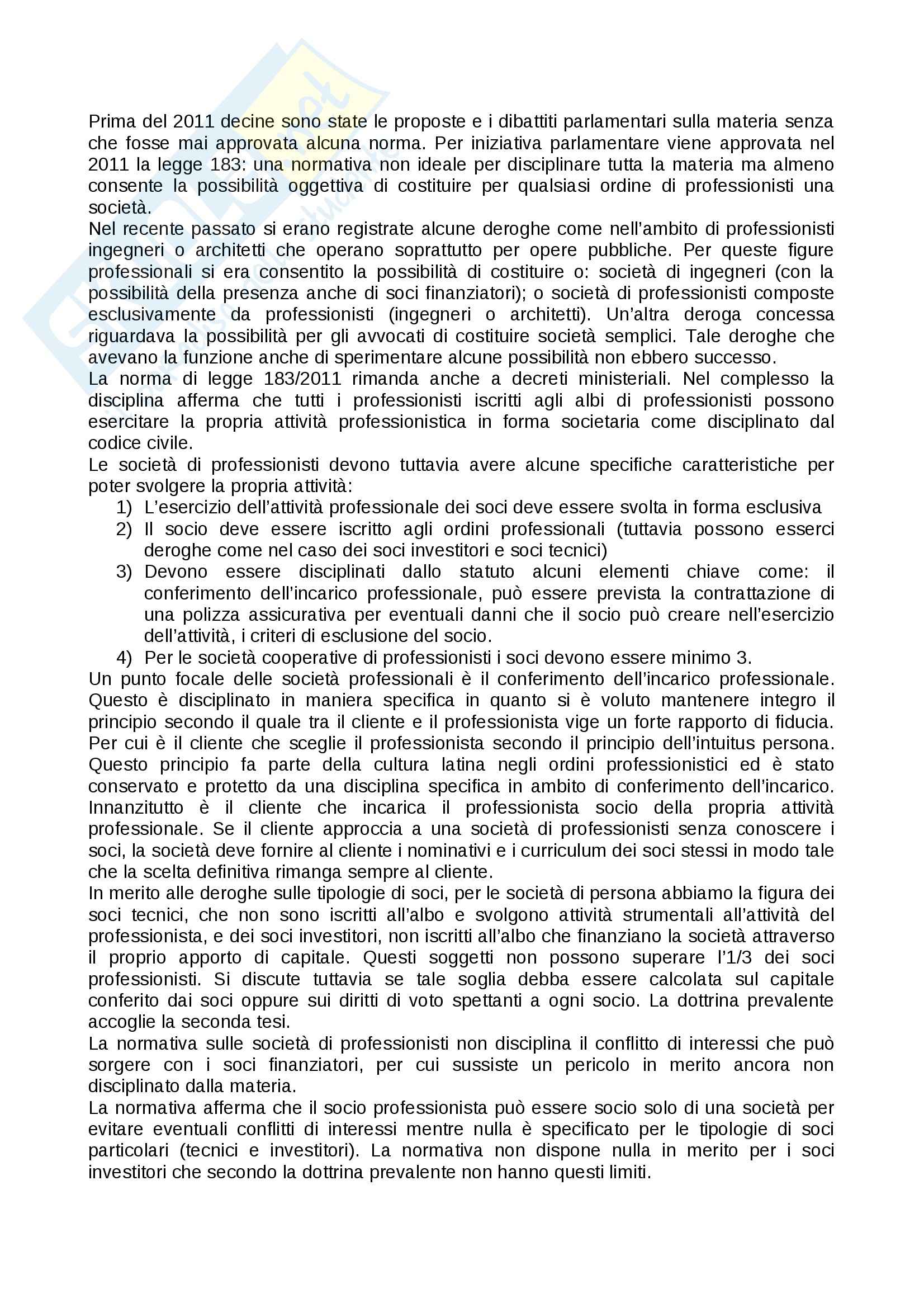 Prima del 2011 decine sono state le proposte e i dibattiti parlamentari sulla materia senza che fosse mai approvata alcuna norma. Per iniziativa parlamentare viene approvata nel 2011 la legge 183: una normativa non ideale per disciplinare tutta la materia ma almeno consente la possibilità oggettiva di costituire per qualsiasi ordine di professionisti una società.
Nel recente passato si erano registrate alcune deroghe come nell'ambito di professionisti ingegneri o architetti che operano soprattutto per opere pubbliche. Per queste figure professionali si era consentito la possibilità di costituire o: società di ingegneri (con la possibilità della presenza anche di soci finanziatori); o società di professionisti composte esclusivamente da professionisti (ingegneri o architetti). Un'altra deroga concessa riguardava la possibilità per gli avvocati di costituire società semplici. Tale deroghe che avevano la funzione anche di sperimentare alcune possibilità non ebbero successo.
La norma di legge 183/2011 rimanda anche a decreti ministeriali. Nel complesso la disciplina afferma che tutti i professionisti iscritti agli albi di professionisti possono esercitare la propria attività professionistica in forma societaria come disciplinato dal codice civile.
Le società di professionisti devono tuttavia avere alcune specifiche caratteristiche per poter svolgere la propria attività:
1) L'esercizio dell'attività professionale dei soci deve essere svolta in forma esclusiva
2) Il socio deve essere iscritto agli ordini professionali (tuttavia possono esserci deroghe come nel caso dei soci investitori e soci tecnici)
3) Devono essere disciplinati dallo statuto alcuni elementi chiave come: il conferimento dell'incarico professionale, può essere prevista la contrattazione di una polizza assicurativa per eventuali danni che il socio può creare nell'esercizio dell'attività, i criteri di esclusione del socio.
4) Per le società cooperative di professionisti i soci devono essere minimo 3.
Un punto focale delle società professionali è il conferimento dell'incarico professionale. Questo è disciplinato in maniera specifica in quanto si è voluto mantenere integro il principio secondo il quale tra il cliente e il professionista vige un forte rapporto di fiducia. Per cui è il cliente che sceglie il professionista secondo il principio dell'intuitus persona. Questo principio fa parte della cultura latina negli ordini professionistici ed è stato conservato e protetto da una disciplina specifica in ambito di conferimento dell'incarico. Innanzitutto è il cliente che incarica il professionista socio della propria attività professionale. Se il cliente approccia a una società di professionisti senza conoscere i soci, la società deve fornire al cliente i nominativi e i curriculum dei soci stessi in modo tale che la scelta definitiva rimanga sempre al cliente.
In merito alle deroghe sulle tipologie di soci, per le società di persona abbiamo la figura dei soci tecnici, che non sono iscritti all'albo e svolgono attività strumentali all'attività del professionista, e dei soci investitori, non iscritti all'albo che finanziano la società attraverso il proprio apporto di capitale. Questi soggetti non possono superare l'1/3 dei soci professionisti. Si discute tuttavia se tale soglia debba essere calcolata sul capitale conferito dai soci oppure sui diritti di voto spettanti a ogni socio. La dottrina prevalente accoglie la seconda tesi.
La normativa sulle società di professionisti non disciplina il conflitto di interessi che può sorgere con i soci finanziatori, per cui sussiste un pericolo in merito ancora non disciplinato dalla materia.
La normativa afferma che il socio professionista può essere socio solo di una società per evitare eventuali conflitti di interessi mentre nulla è specificato per le tipologie di soci particolari (tecnici e investitori). La normativa non dispone nulla in merito per i soci investitori che secondo la dottrina prevalente non hanno questi limiti.